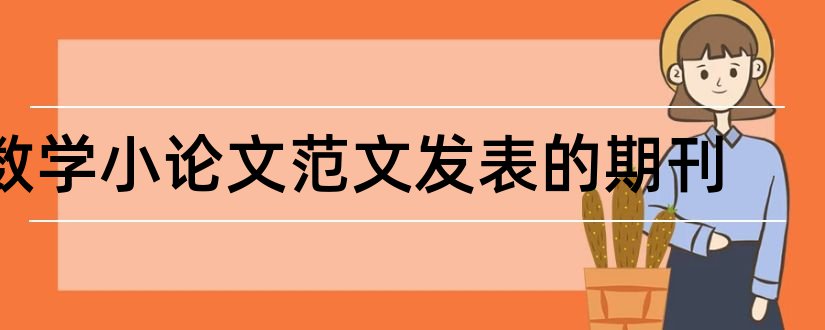 数学小论文范文发表的期刊